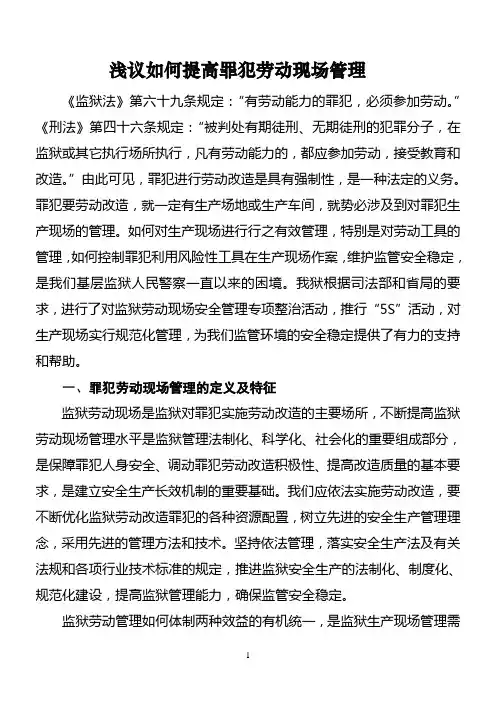 浅议如何提高罪犯劳动现场管理

《监狱法》第六十九条规定："有劳动能力的罪犯，必须参加劳动。"《刑法》第四十六条规定："被判处有期徒刑、无期徒刑的犯罪分子，在监狱或其它执行场所执行，凡有劳动能力的，都应参加劳动，接受教育和改造。"由此可见，罪犯进行劳动改造是具有强制性，是一种法定的义务。罪犯要劳动改造，就一定有生产场地或生产车间，就势必涉及到对罪犯生产现场的管理。如何对生产现场进行行之有效管理，特别是对劳动工具的管理，如何控制罪犯利用风险性工具在生产现场作案，维护监管安全稳定，是我们基层监狱人民警察一直以来的困境。我狱根据司法部和省局的要求，进行了对监狱劳动现场安全管理专项整治活动，推行"5S"活动，对生产现场实行规范化管理，为我们监管环境的安全稳定提供了有力的支持和帮助。

一、罪犯劳动现场管理的定义及特征

监狱劳动现场是监狱对罪犯实施劳动改造的主要场所，不断提高监狱劳动现场管理水平是监狱管理法制化、科学化、社会化的重要组成部分，是保障罪犯人身安全、调动罪犯劳动改造积极性、提高改造质量的基本要求，是建立安全生产长效机制的重要基础。我们应依法实施劳动改造，要不断优化监狱劳动改造罪犯的各种资源配置，树立先进的安全生产管理理念，采用先进的管理方法和技术。坚持依法管理，落实安全生产法及有关法规和各项行业技术标准的规定，推进监狱安全生产的法制化、制度化、规范化建设，提高监狱管理能力，确保监管安全稳定。

监狱劳动管理如何体制两种效益的有机统一，是监狱生产现场管理需

1